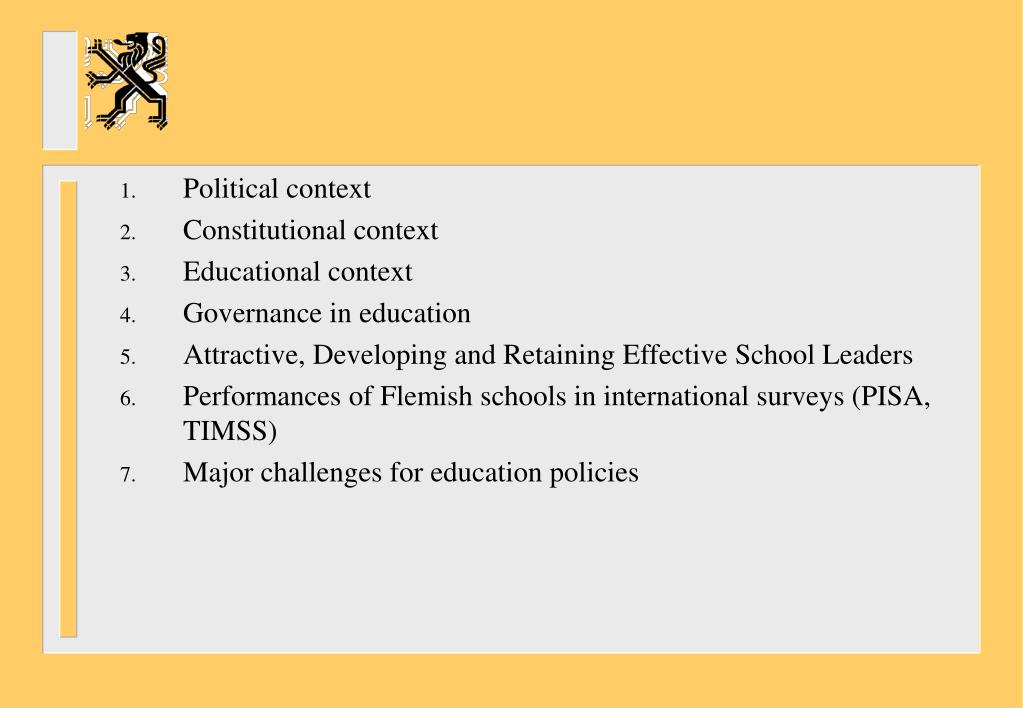 1. Political context
2. Constitutional context
3. Educational context
4. Governance in education
5. Attractive, Developing and Retaining Effective School Leaders
6. Performances of Flemish schools in international surveys (PISA, TIMSS)
7. Major challenges for education policies